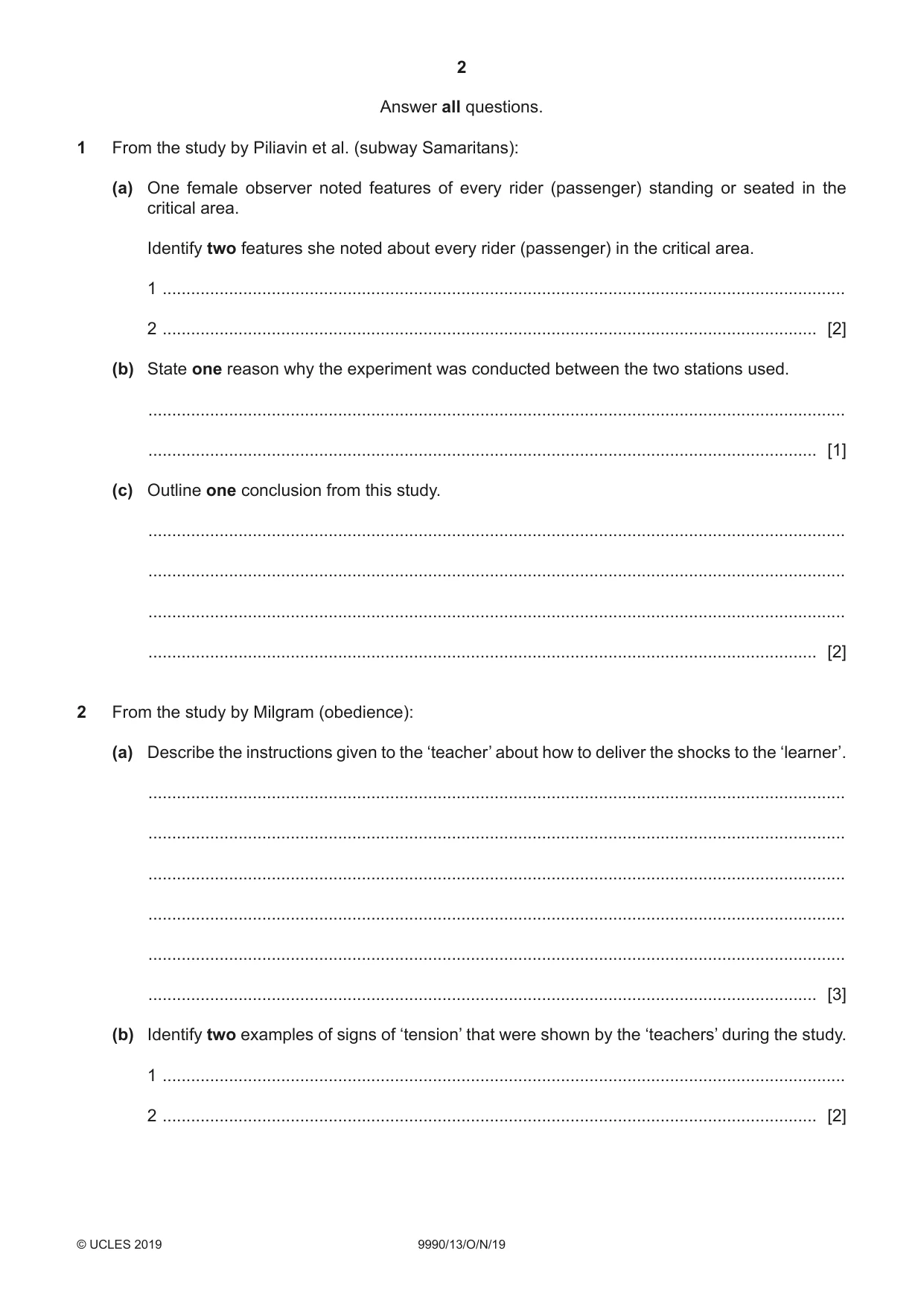 2

Answer all questions.

1 From the study by Piliavin et al. (subway Samaritans):

(a) One female observer noted features of every rider (passenger) standing or seated in the critical area.

Identify two features she noted about every rider (passenger) in the critical area.

1 ____

2 ____ [2]

(b) State one reason why the experiment was conducted between the two stations used.

____

____ [1]

(c) Outline one conclusion from this study.

____

____

____

____ [2]

2 From the study by Milgram (obedience):

(a) Describe the instructions given to the 'teacher' about how to deliver the shocks to the 'learner'.

____

____

____

____

____

____ [3]

(b) Identify two examples of signs of 'tension' that were shown by the 'teachers' during the study.

1 ____

2 ____ [2]

© UCLES 2019 9990/13/O/N/19